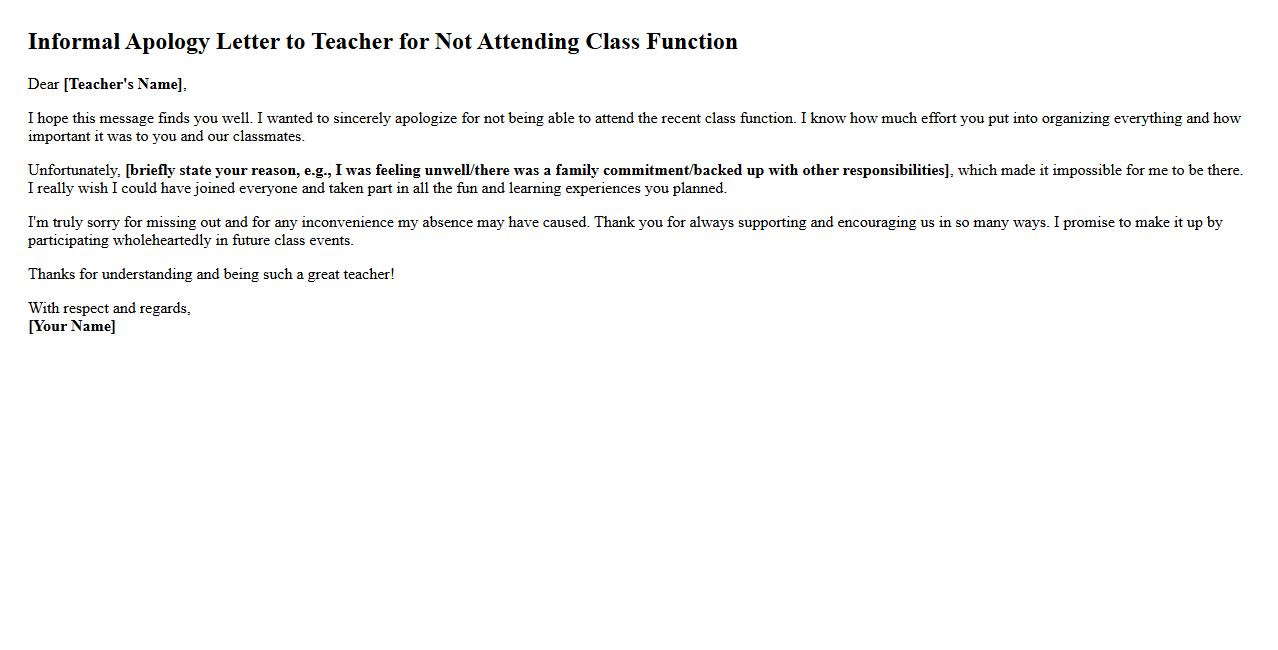 Informal Apology Letter to Teacher for Not Attending Class Function

Dear [Teacher's Name],

I hope this message finds you well. I wanted to sincerely apologize for not being able to attend the recent class function. I know how much effort you put into organizing everything and how important it was to you and our classmates.

Unfortunately, [briefly state your reason, e.g., I was feeling unwell/there was a family commitment/backed up with other responsibilities], which made it impossible for me to be there. I really wish I could have joined everyone and taken part in all the fun and learning experiences you planned.

I'm truly sorry for missing out and for any inconvenience my absence may have caused. Thank you for always supporting and encouraging us in so many ways. I promise to make it up by participating wholeheartedly in future class events.

Thanks for understanding and being such a great teacher!

With respect and regards,
[Your Name]